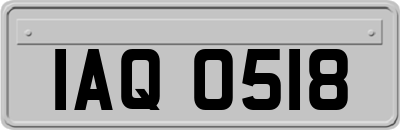 IAQ 0518